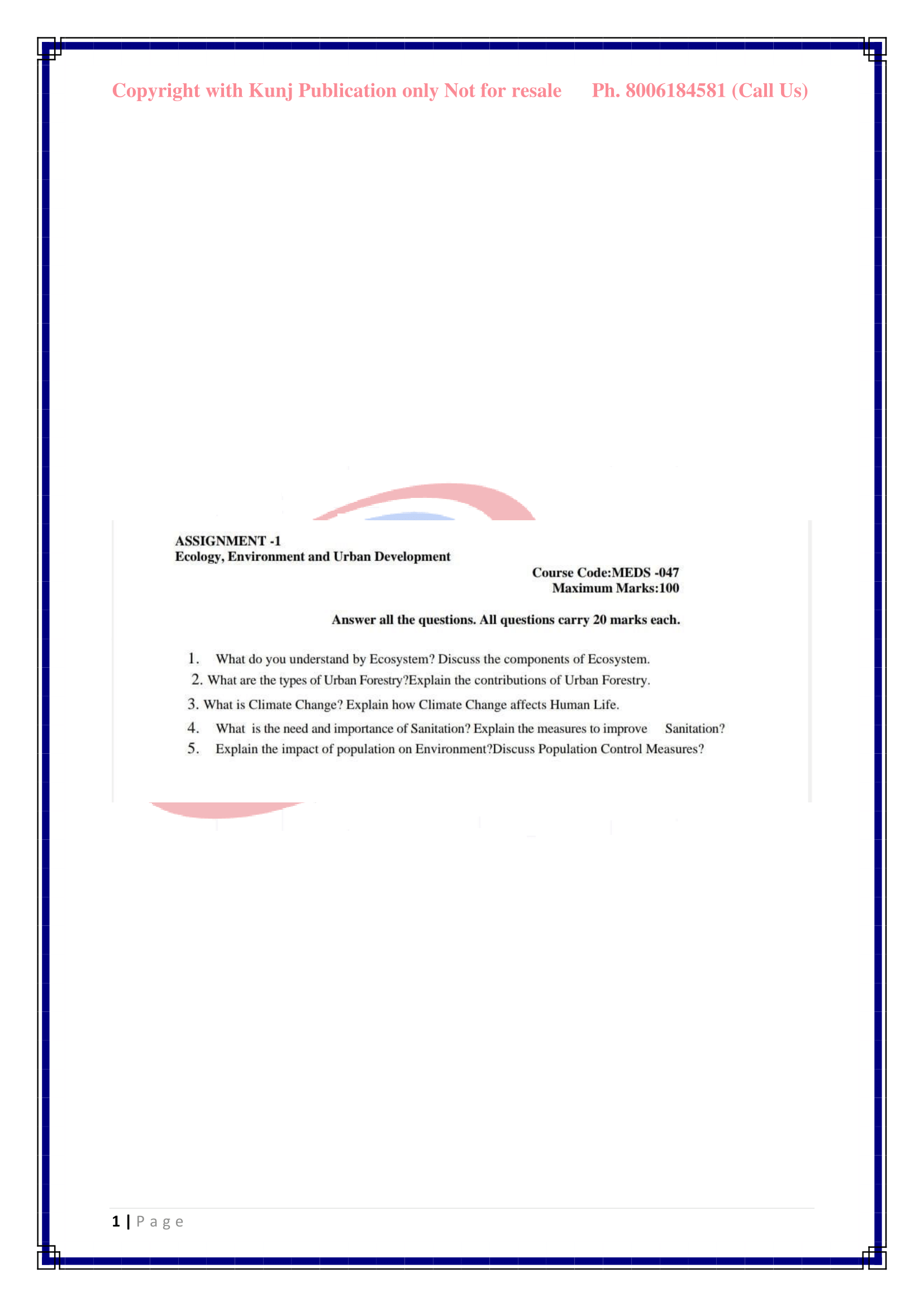 Copyright with Kunj Publication only Not for resale Ph. 8006184581 (Call Us)

ASSIGNMENT -1
Ecology, Environment and Urban Development

Course Code:MEDS -047
Maximum Marks:100

Answer all the questions. All questions carry 20 marks each.

1. What do you understand by Ecosystem? Discuss the components of Ecosystem.
2. What are the types of Urban Forestry?Explain the contributions of Urban Forestry.
3. What is Climate Change? Explain how Climate Change affects Human Life.
4. What is the need and importance of Sanitation? Explain the measures to improve Sanitation?
5. Explain the impact of population on Environment?Discuss Population Control Measures?

1 | P a g e